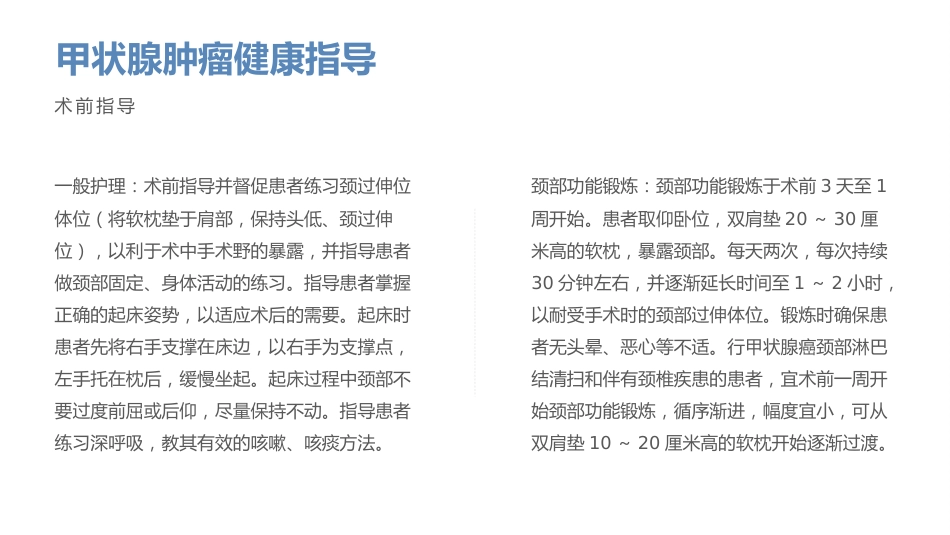 甲状腺肿瘤健康指导

术前指导

一般护理：术前指导并督促患者练习颈过伸位体位（将软枕垫于肩部，保持头低、颈过伸位），以利于术中手术野的暴露，并指导患者做颈部固定、身体活动的练习。指导患者掌握正确的起床姿势，以适应术后的需要。起床时患者先将右手支撑在床边，以右手为支撑点，左手托在枕后，缓慢坐起。起床过程中颈部不要过度前屈或后仰，尽量保持不动。指导患者练习深呼吸，教其有效的咳嗽、咳痰方法。

颈部功能锻炼：颈部功能锻炼于术前 3 天至 1 周开始。患者取仰卧位，双肩垫 20 ～ 30 厘米高的软枕，暴露颈部。每天两次，每次持续 30 分钟左右，并逐渐延长时间至 1 ～ 2 小时，以耐受手术时的颈部过伸体位。锻炼时确保患者无头晕、恶心等不适。行甲状腺癌颈部淋巴结清扫和伴有颈椎疾患的患者，宜术前一周开始颈部功能锻炼，循序渐进，幅度宜小，可从双肩垫 10 ～ 20 厘米高的软枕开始逐渐过渡。